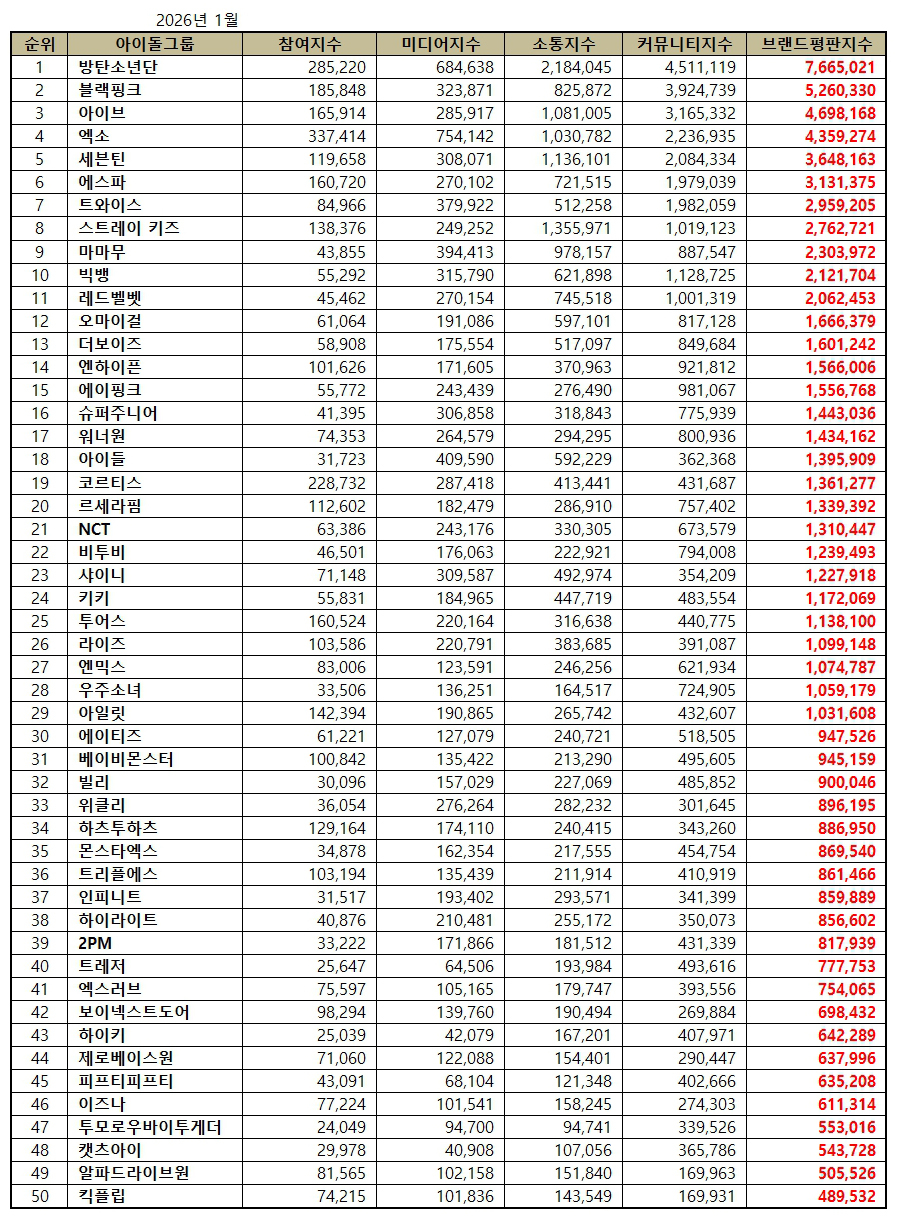 2026년 1월

| 순위 | 아이돌그룹 | 참여지수 | 미디어지수 | 소통지수 | 커뮤니티지수 | 브랜드평판지수 |
|---|---|---|---|---|---|---|
| 1 | 방탄소년단 | 285,220 | 684,638 | 2,184,045 | 4,511,119 | 7,665,021 |
| 2 | 블랙핑크 | 185,848 | 323,871 | 825,872 | 3,924,739 | 5,260,330 |
| 3 | 아이브 | 165,914 | 285,917 | 1,081,005 | 3,165,332 | 4,698,168 |
| 4 | 엑소 | 337,414 | 754,142 | 1,030,782 | 2,236,935 | 4,359,274 |
| 5 | 세븐틴 | 119,658 | 308,071 | 1,136,101 | 2,084,334 | 3,648,163 |
| 6 | 에스파 | 160,720 | 270,102 | 721,515 | 1,979,039 | 3,131,375 |
| 7 | 트와이스 | 84,966 | 379,922 | 512,258 | 1,982,059 | 2,959,205 |
| 8 | 스트레이 키즈 | 138,376 | 249,252 | 1,355,971 | 1,019,123 | 2,762,721 |
| 9 | 마마무 | 43,855 | 394,413 | 978,157 | 887,547 | 2,303,972 |
| 10 | 빅뱅 | 55,292 | 315,790 | 621,898 | 1,128,725 | 2,121,704 |
| 11 | 레드벨벳 | 45,462 | 270,154 | 745,518 | 1,001,319 | 2,062,453 |
| 12 | 오마이걸 | 61,064 | 191,086 | 597,101 | 817,128 | 1,666,379 |
| 13 | 더보이즈 | 58,908 | 175,554 | 517,097 | 849,684 | 1,601,242 |
| 14 | 엔하이픈 | 101,626 | 171,605 | 370,963 | 921,812 | 1,566,006 |
| 15 | 에이핑크 | 55,772 | 243,439 | 276,490 | 981,067 | 1,556,768 |
| 16 | 슈퍼주니어 | 41,395 | 306,858 | 318,843 | 775,939 | 1,443,036 |
| 17 | 워너원 | 74,353 | 264,579 | 294,295 | 800,936 | 1,434,162 |
| 18 | 아이들 | 31,723 | 409,590 | 592,229 | 362,368 | 1,395,909 |
| 19 | 코르티스 | 228,732 | 287,418 | 413,441 | 431,687 | 1,361,277 |
| 20 | 르세라핌 | 112,602 | 182,479 | 286,910 | 757,402 | 1,339,392 |
| 21 | NCT | 63,386 | 243,176 | 330,305 | 673,579 | 1,310,447 |
| 22 | 비투비 | 46,501 | 176,063 | 222,921 | 794,008 | 1,239,493 |
| 23 | 샤이니 | 71,148 | 309,587 | 492,974 | 354,209 | 1,227,918 |
| 24 | 키키 | 55,831 | 184,965 | 447,719 | 483,554 | 1,172,069 |
| 25 | 투어스 | 160,524 | 220,164 | 316,638 | 440,775 | 1,138,100 |
| 26 | 라이즈 | 103,586 | 220,791 | 383,685 | 391,087 | 1,099,148 |
| 27 | 엔믹스 | 83,006 | 123,591 | 246,256 | 621,934 | 1,074,787 |
| 28 | 우주소녀 | 33,506 | 136,251 | 164,517 | 724,905 | 1,059,179 |
| 29 | 아일릿 | 142,394 | 190,865 | 265,742 | 432,607 | 1,031,608 |
| 30 | 에이티즈 | 61,221 | 127,079 | 240,721 | 518,505 | 947,526 |
| 31 | 베이비몬스터 | 100,842 | 135,422 | 213,290 | 495,605 | 945,159 |
| 32 | 빌리 | 30,096 | 157,029 | 227,069 | 485,852 | 900,046 |
| 33 | 위클리 | 36,054 | 276,264 | 282,232 | 301,645 | 896,195 |
| 34 | 하츠투하츠 | 129,164 | 174,110 | 240,415 | 343,260 | 886,950 |
| 35 | 몬스타엑스 | 34,878 | 162,354 | 217,555 | 454,754 | 869,540 |
| 36 | 트리플에스 | 103,194 | 135,439 | 211,914 | 410,919 | 861,466 |
| 37 | 인피니트 | 31,517 | 193,402 | 293,571 | 341,399 | 859,889 |
| 38 | 하이라이트 | 40,876 | 210,481 | 255,172 | 350,073 | 856,602 |
| 39 | 2PM | 33,222 | 171,866 | 181,512 | 431,339 | 817,939 |
| 40 | 트레저 | 25,647 | 64,506 | 193,984 | 493,616 | 777,753 |
| 41 | 엑스러브 | 75,597 | 105,165 | 179,747 | 393,556 | 754,065 |
| 42 | 보이넥스트도어 | 98,294 | 139,760 | 190,494 | 269,884 | 698,432 |
| 43 | 하이키 | 25,039 | 42,079 | 167,201 | 407,971 | 642,289 |
| 44 | 제로베이스원 | 71,060 | 122,088 | 154,401 | 290,447 | 637,996 |
| 45 | 피프티피프티 | 43,091 | 68,104 | 121,348 | 402,666 | 635,208 |
| 46 | 이즈나 | 77,224 | 101,541 | 158,245 | 274,303 | 611,314 |
| 47 | 투모로우바이투게더 | 24,049 | 94,700 | 94,741 | 339,526 | 553,016 |
| 48 | 캣츠아이 | 29,978 | 40,908 | 107,056 | 365,786 | 543,728 |
| 49 | 알파드라이브원 | 81,565 | 102,158 | 151,840 | 169,963 | 505,526 |
| 50 | 킥플립 | 74,215 | 101,836 | 143,549 | 169,931 | 489,532 |